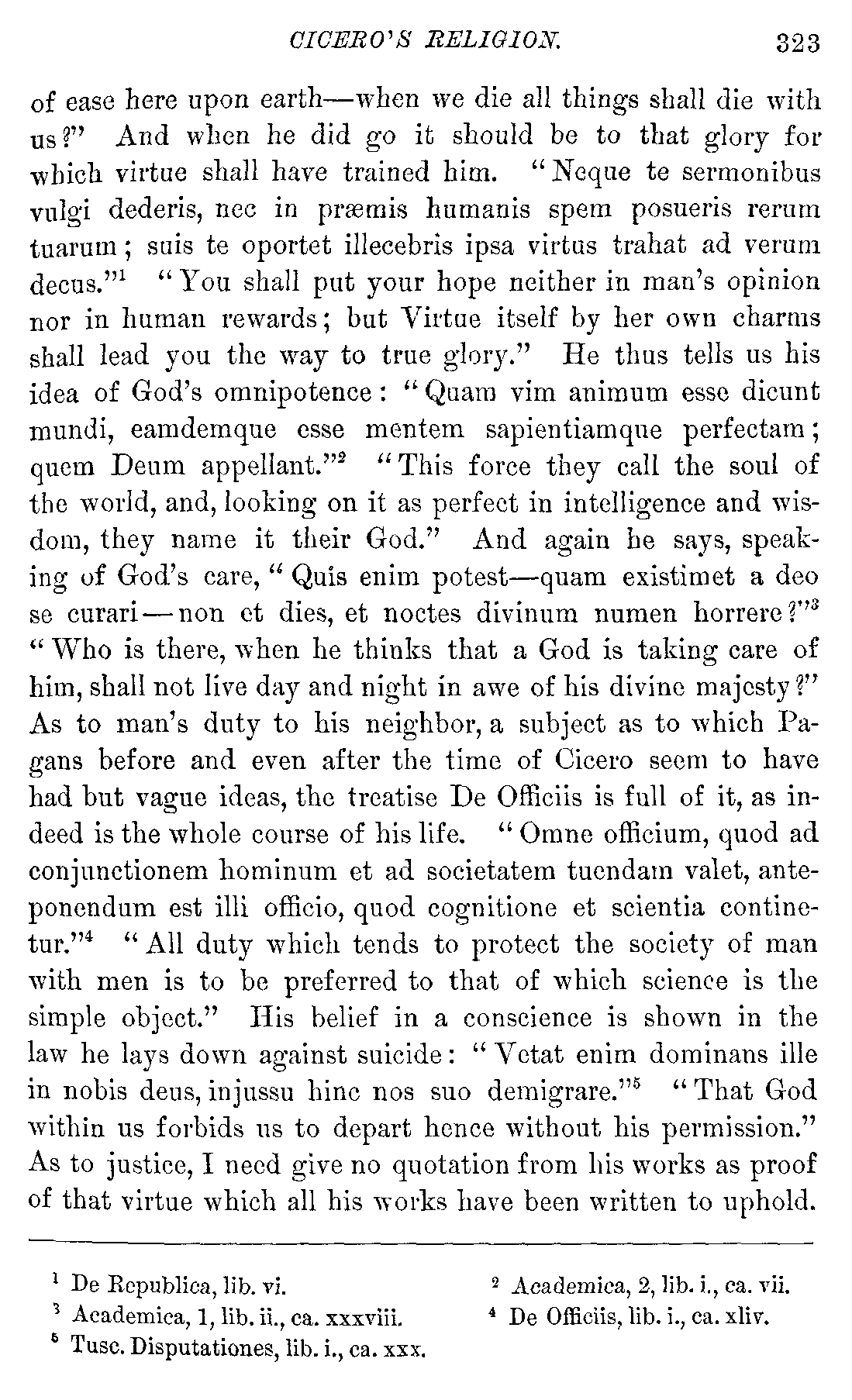 CICERO'S RELIGION. 323

of ease here upon earth—when we die all things shall die with us?" And when he did go it should be to that glory for which virtue shall have trained him. "Neque te sermonibus vulgi dederis, nec in præmis humanis spem posueris rerum tuarum; suis te oportet illecebris ipsa virtus trahat ad verum decus."$^1$ "You shall put your hope neither in man's opinion nor in human rewards; but Virtue itself by her own charms shall lead you the way to true glory." He thus tells us his idea of God's omnipotence: "Quam vim animum esse dicunt mundi, eamdemque esse mentem sapientiamque perfectam; quem Deum appellant."$^2$ "This force they call the soul of the world, and, looking on it as perfect in intelligence and wisdom, they name it their God." And again he says, speaking of God's care, "Quis enim potest—quam existimet a deo se curari—non et dies, et noctes divinum numen horrere?"$^3$ "Who is there, when he thinks that a God is taking care of him, shall not live day and night in awe of his divine majesty?" As to man's duty to his neighbor, a subject as to which Pagans before and even after the time of Cicero seem to have had but vague ideas, the treatise De Officiis is full of it, as indeed is the whole course of his life. "Omne officium, quod ad conjunctionem hominum et ad societatem tuendam valet, anteponendum est illi officio, quod cognitione et scientia continetur."$^4$ "All duty which tends to protect the society of man with men is to be preferred to that of which science is the simple object." His belief in a conscience is shown in the law he lays down against suicide: "Vetat enim dominans ille in nobis deus, injussu hinc nos suo demigrare."$^5$ "That God within us forbids us to depart hence without his permission." As to justice, I need give no quotation from his works as proof of that virtue which all his works have been written to uphold.

$^1$ De Republica, lib. vi.
$^2$ Academica, 2, lib. i., ca. vii.
$^3$ Academica, 1, lib. ii., ca. xxxviii.
$^4$ De Officiis, lib. i., ca. xliv.
$^5$ Tusc. Disputationes, lib. i., ca. xxx.